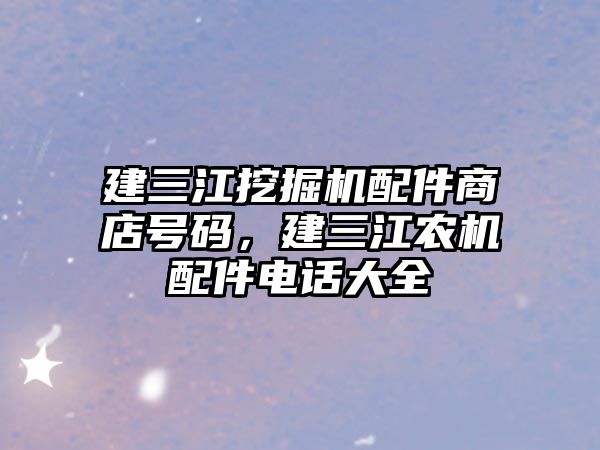 建三江挖掘机配件商店号码，建三江农机配件电话大全